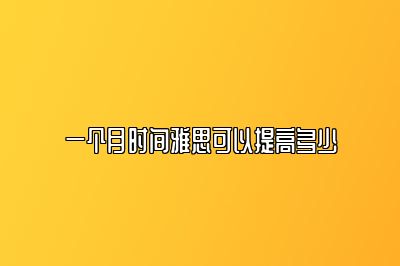 一个月时间雅思可以提高多少